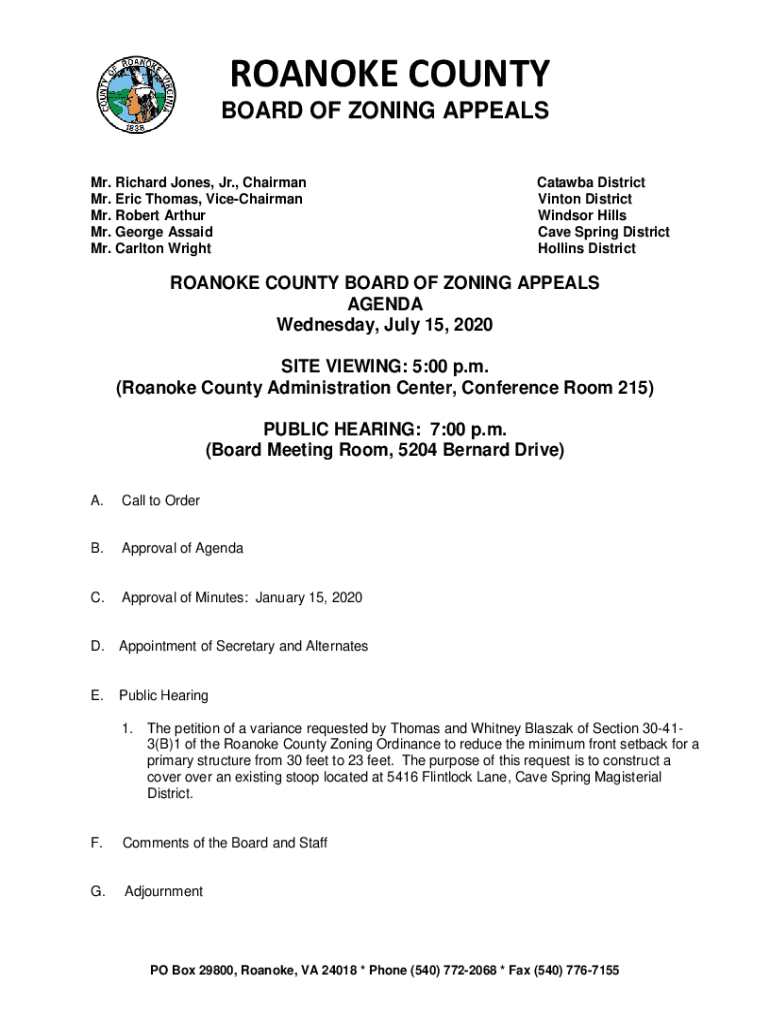 COUNTY OF ROANOKE VIRGINIA
1838

ROANOKE COUNTY
BOARD OF ZONING APPEALS

Mr. Richard Jones, Jr., Chairman
Mr. Eric Thomas, Vice-Chairman
Mr. Robert Arthur
Mr. George Assaid
Mr. Carlton Wright

Catawba District
Vinton District
Windsor Hills
Cave Spring District
Hollins District

ROANOKE COUNTY BOARD OF ZONING APPEALS
AGENDA
Wednesday, July 15, 2020

SITE VIEWING: 5:00 p.m.
(Roanoke County Administration Center, Conference Room 215)

PUBLIC HEARING: 7:00 p.m.
(Board Meeting Room, 5204 Bernard Drive)

A. Call to Order

B. Approval of Agenda

C. Approval of Minutes: January 15, 2020

D. Appointment of Secretary and Alternates

E. Public Hearing

1. The petition of a variance requested by Thomas and Whitney Blaszak of Section 30-41-3(B)1 of the Roanoke County Zoning Ordinance to reduce the minimum front setback for a primary structure from 30 feet to 23 feet. The purpose of this request is to construct a cover over an existing stoop located at 5416 Flintlock Lane, Cave Spring Magisterial District.

F. Comments of the Board and Staff

G. Adjournment

PO Box 29800, Roanoke, VA 24018 * Phone (540) 772-2068 * Fax (540) 776-7155